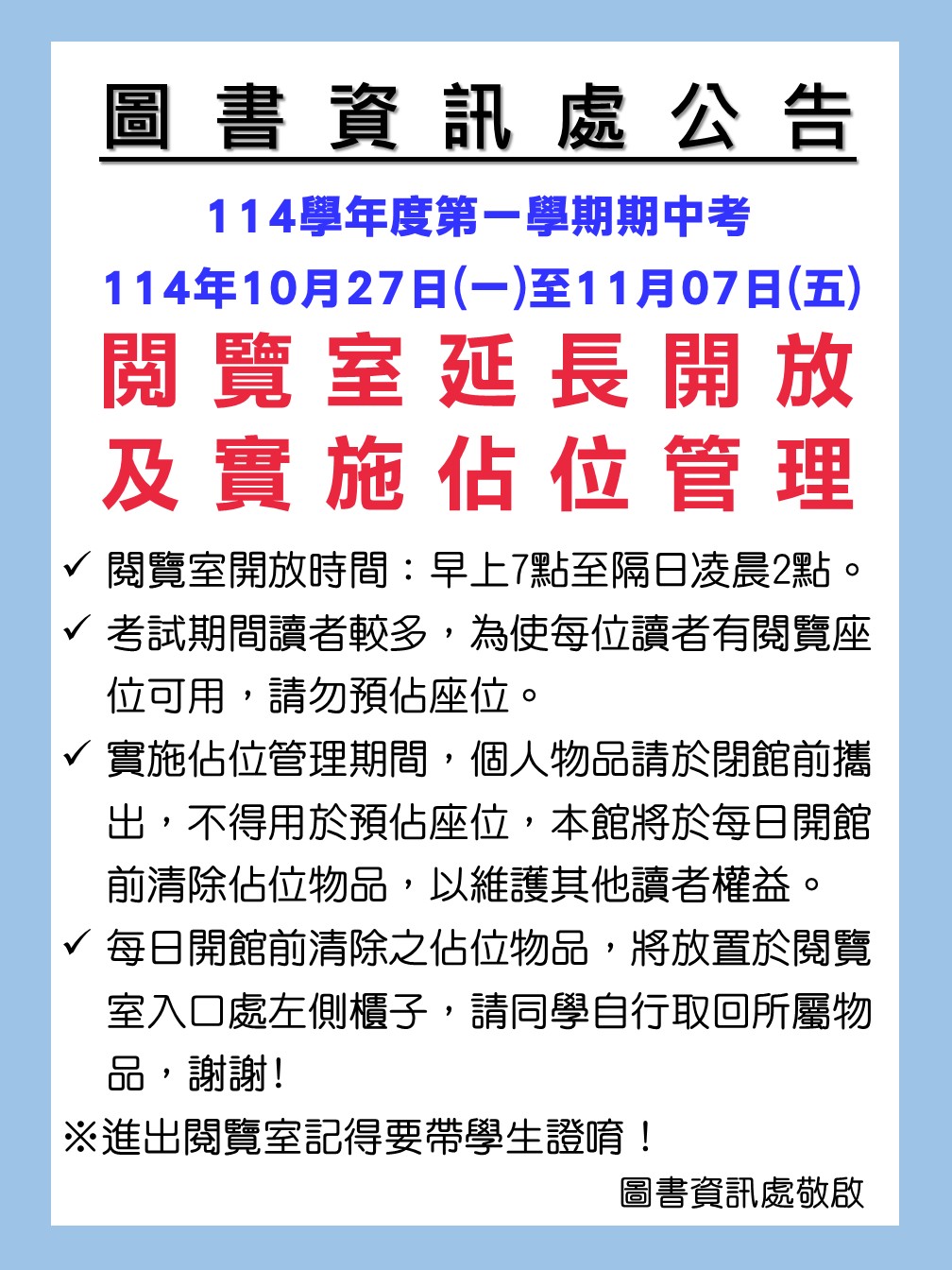 圖書資訊處公告

114學年度第一學期期中考

114年10月27日(一)至11月07日(五)

閱覽室延長開放

及實施佔位管理

✓ 閱覽室開放時間：早上7點至隔日凌晨2點。

✓ 考試期間讀者較多，為使每位讀者有閱覽座位可用，請勿預佔座位。

✓ 實施佔位管理期間，個人物品請於閉館前攜出，不得用於預佔座位，本館將於每日開館前清除佔位物品，以維護其他讀者權益。

✓ 每日開館前清除之佔位物品，將放置於閱覽室入口處左側櫃子，請同學自行取回所屬物品，謝謝!

※進出閱覽室記得要帶學生證唷！

圖書資訊處敬啟